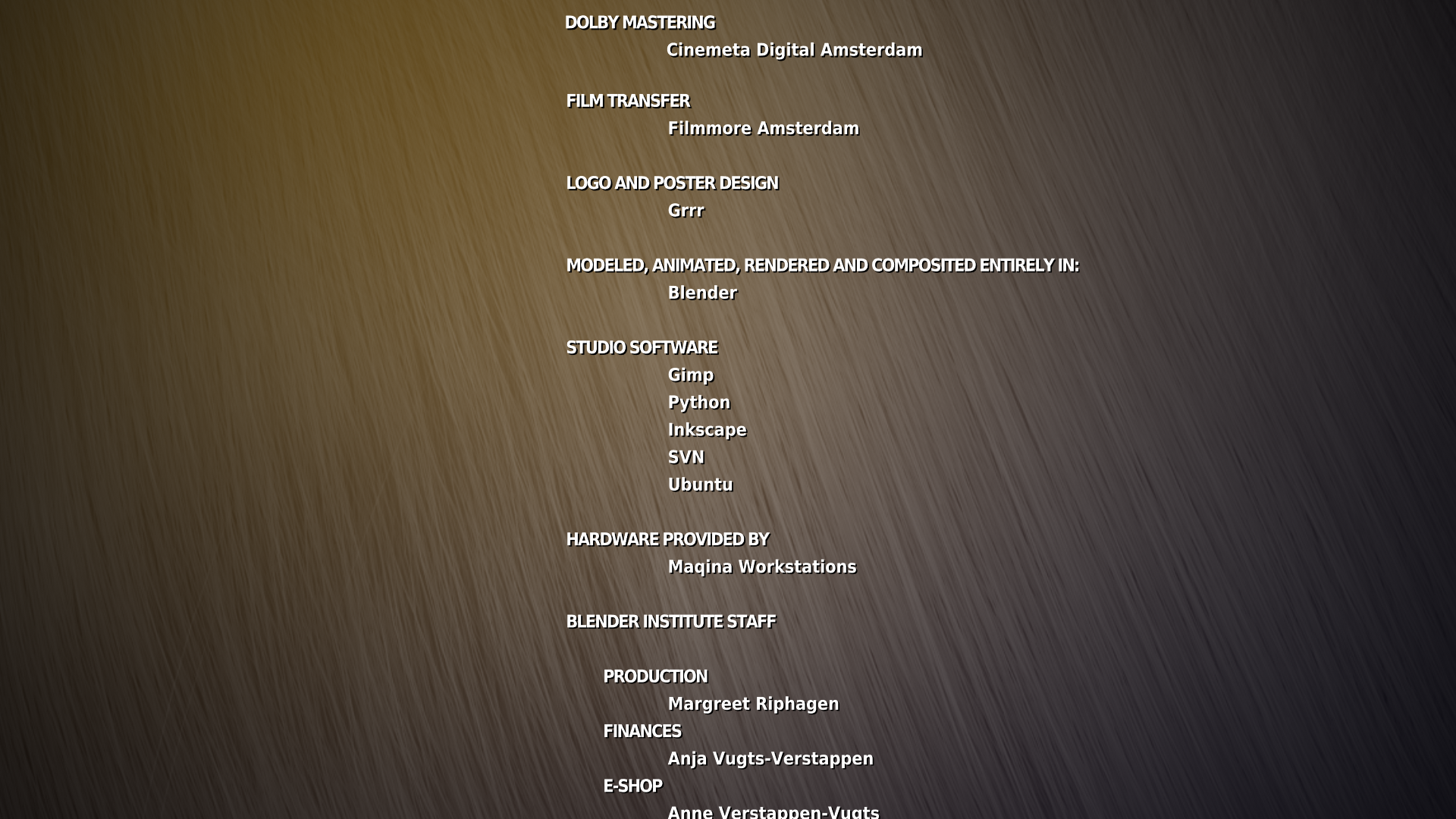 DOLBY MASTERING
Cinemeta Digital Amsterdam

FILM TRANSFER
Filmmore Amsterdam

LOGO AND POSTER DESIGN
Grrr

MODELED, ANIMATED, RENDERED AND COMPOSITED ENTIRELY IN:
Blender

STUDIO SOFTWARE
Gimp
Python
Inkscape
SVN
Ubuntu

HARDWARE PROVIDED BY
Maqina Workstations

BLENDER INSTITUTE STAFF

PRODUCTION
Margreet Riphagen
FINANCES
Anja Vugts-Verstappen
E-SHOP
Anne Verstappen-Vugts